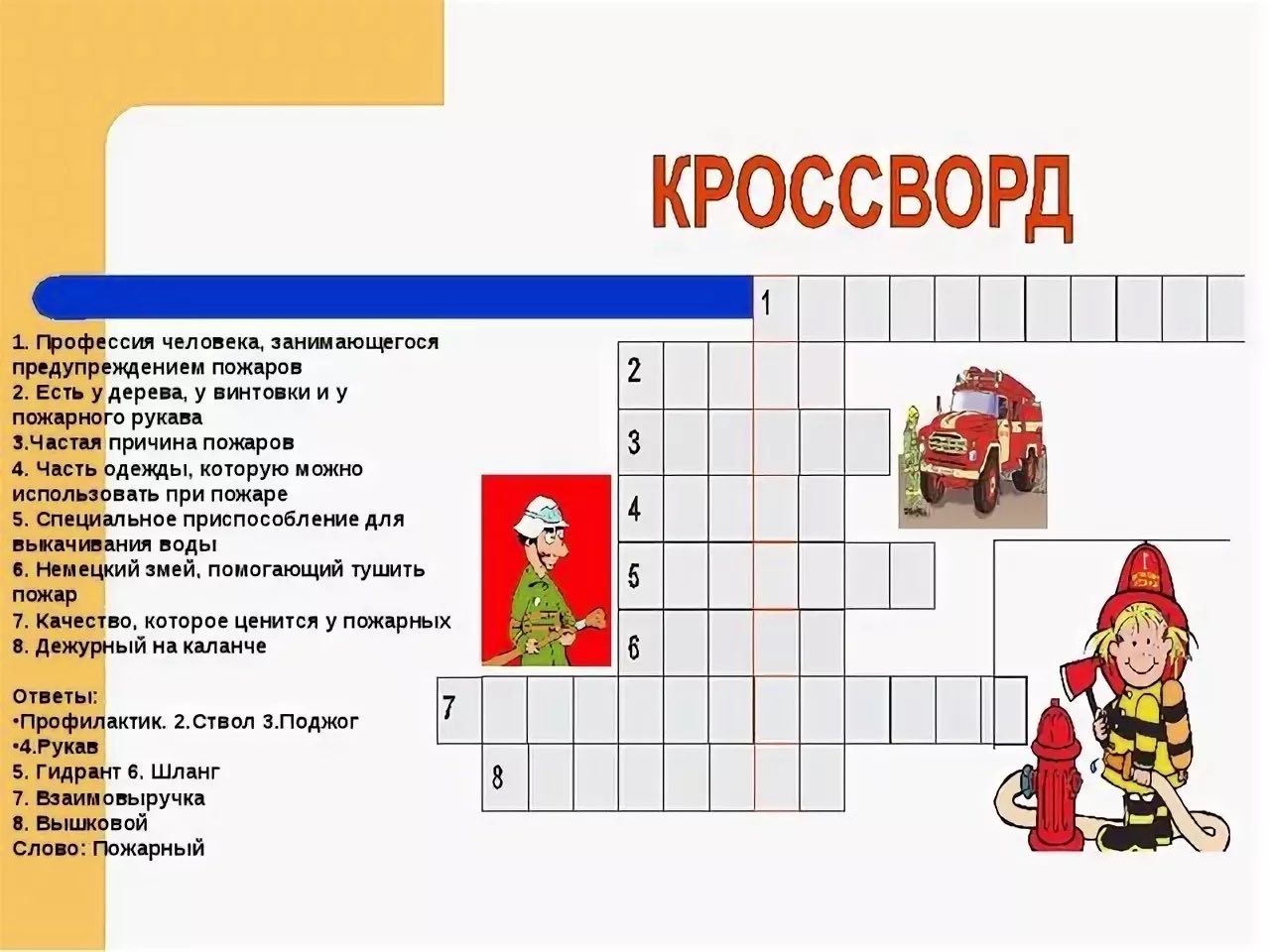 КРОССВОРД

1. Профессия человека, занимающегося предупреждением пожаров
2. Есть у дерева, у винтовки и у пожарного рукава
3.Частая причина пожаров
4. Часть одежды, которую можно использовать при пожаре
5. Специальное приспособление для выкачивания воды
6. Немецкий змей, помогающий тушить пожар
7. Качество, которое ценится у пожарных
8. Дежурный на каланче

Ответы:
•Профилактик. 2.Ствол 3.Поджог
•4.Рукав
5. Гидрант 6. Шланг
7. Взаимовыручка
8. Вышковой
Слово: Пожарный

1
2
3
4
5
6
7
8